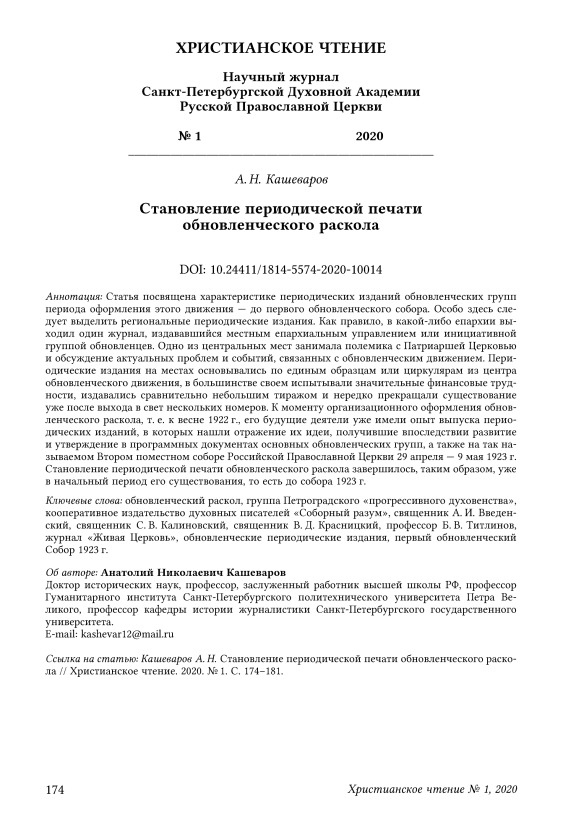 ХРИСТИАНСКОЕ ЧТЕНИЕ

Научный журнал
Санкт-Петербургской Духовной Академии
Русской Православной Церкви

№ 1 2020

А. Н. Кашеваров

Становление периодической печати обновленческого раскола

DOI: 10.24411/1814-5574-2020-10014

Аннотация: Статья посвящена характеристике периодических изданий обновленческих групп периода оформления этого движения — до первого обновленческого собора. Особо здесь следует выделить региональные периодические издания. Как правило, в какой-либо епархии выходил один журнал, издававшийся местным епархиальным управлением или инициативной группой обновленцев. Одно из центральных мест занимала полемика с Патриаршей Церковью и обсуждение актуальных проблем и событий, связанных с обновленческим движением. Периодические издания на местах основывались по единым образцам или циркулярам из центра обновленческого движения, в большинстве своем испытывали значительные финансовые трудности, издавались сравнительно небольшим тиражом и нередко прекращали существование уже после выхода в свет нескольких номеров. К моменту организационного оформления обновленческого раскола, т. е. к весне 1922 г., его будущие деятели уже имели опыт выпуска периодических изданий, в которых нашли отражение их идеи, получившие впоследствии развитие и утверждение в программных документах основных обновленческих групп, а также на так называемом Втором поместном соборе Российской Православной Церкви 29 апреля — 9 мая 1923 г. Становление периодической печати обновленческого раскола завершилось, таким образом, уже в начальный период его существования, то есть до собора 1923 г.

Ключевые слова: обновленческий раскол, группа Петроградского «прогрессивного духовенства», кооперативное издательство духовных писателей «Соборный разум», священник А. И. Введенский, священник С. В. Калиновский, священник В. Д. Красницкий, профессор Б. В. Титлинов, журнал «Живая Церковь», обновленческие периодические издания, первый обновленческий Собор 1923 г.

Об авторе: Анатолий Николаевич Кашеваров
Доктор исторических наук, профессор, заслуженный работник высшей школы РФ, профессор Гуманитарного института Санкт-Петербургского политехнического университета Петра Великого, профессор кафедры истории журналистики Санкт-Петербургского государственного университета.
E-mail: kashevar12@mail.ru

Ссылка на статью: Кашеваров А. Н. Становление периодической печати обновленческого раскола // Христианское чтение. 2020. № 1. С. 174–181.

174 Христианское чтение № 1, 2020